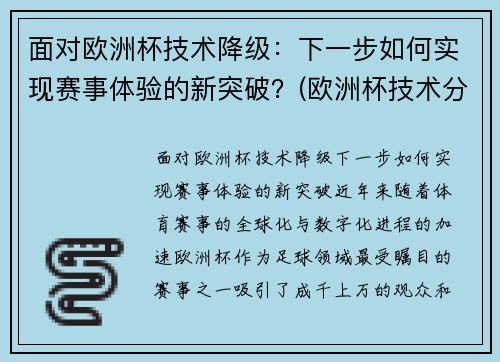 面对欧洲杯技术降级：下一步如何实现赛事体验的新突破？(欧洲杯技术分

面对欧洲杯技术降级下一步如何实现赛事体验的新突破近年来随着体育赛事的全球化与数字化进程的加速欧洲杯作为足球领域最受瞩目的赛事之一吸引了成千上万的观众和